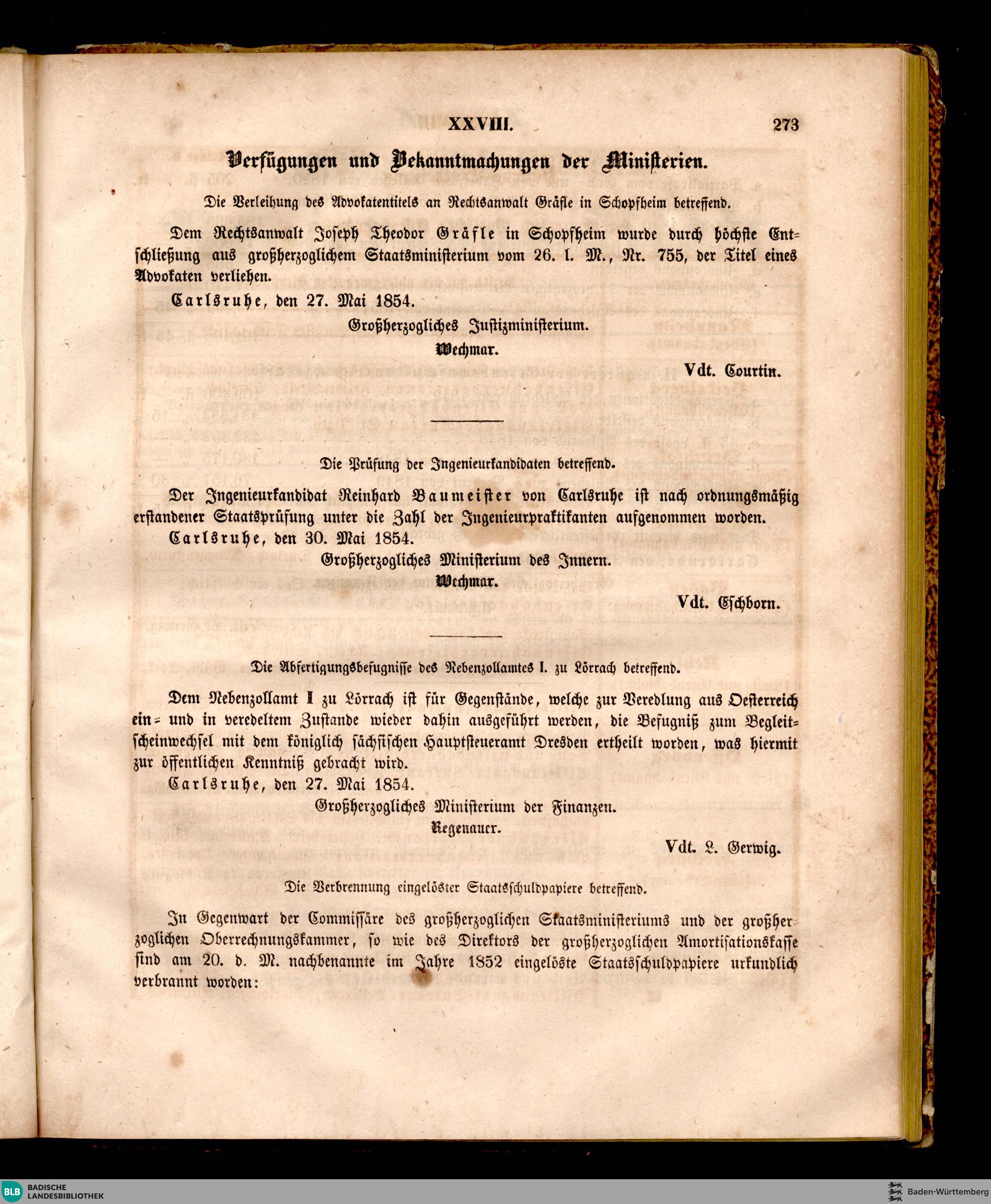 XXVIII. 273

Verfügungen und Bekanntmachungen der Ministerien.

Die Verleihung des Advokatentitels an Rechtsanwalt Gräfle in Schopfheim betreffend.

Dem Rechtsanwalt Joseph Theodor Gräfle in Schopfheim wurde durch höchste Entschließung aus großherzoglichem Staatsministerium vom 26. l. M., Nr. 755, der Titel eines Advokaten verliehen.

Carlsruhe, den 27. Mai 1854.

Großherzogliches Justizministerium.

Wechmar.

Vdt. Courtin.

Die Prüfung der Ingenieurkandidaten betreffend.

Der Ingenieurkandidat Reinhard Baumeister von Carlsruhe ist nach ordnungsmäßig erstandener Staatsprüfung unter die Zahl der Ingenieurpraktikanten aufgenommen worden.

Carlsruhe, den 30. Mai 1854.

Großherzogliches Ministerium des Innern.

Wechmar.

Vdt. Eschborn.

Die Abfertigungsbefugnisse des Nebenzollamtes I. zu Lörrach betreffend.

Dem Nebenzollamt I zu Lörrach ist für Gegenstände, welche zur Veredlung aus Oesterreich ein- und in veredeltem Zustande wieder dahin ausgeführt werden, die Befugniß zum Begleitscheinwechsel mit dem königlich sächsischen Hauptsteueramt Dresden ertheilt worden, was hiermit zur öffentlichen Kenntniß gebracht wird.

Carlsruhe, den 27. Mai 1854.

Großherzogliches Ministerium der Finanzen.

Regenauer.

Vdt. L. Gerwig.

Die Verbrennung eingelöster Staatsschuldpapiere betreffend.

In Gegenwart der Commissäre des großherzoglichen Staatsministeriums und der großherzoglichen Oberrechnungskammer, so wie des Direktors der großherzoglichen Amortisationskasse sind am 20. d. M. nachbenannte im Jahre 1852 eingelöste Staatsschuldpapiere urkundlich verbrannt worden:

BLB BADISCHE LANDESBIBLIOTHEK

Baden-Württemberg